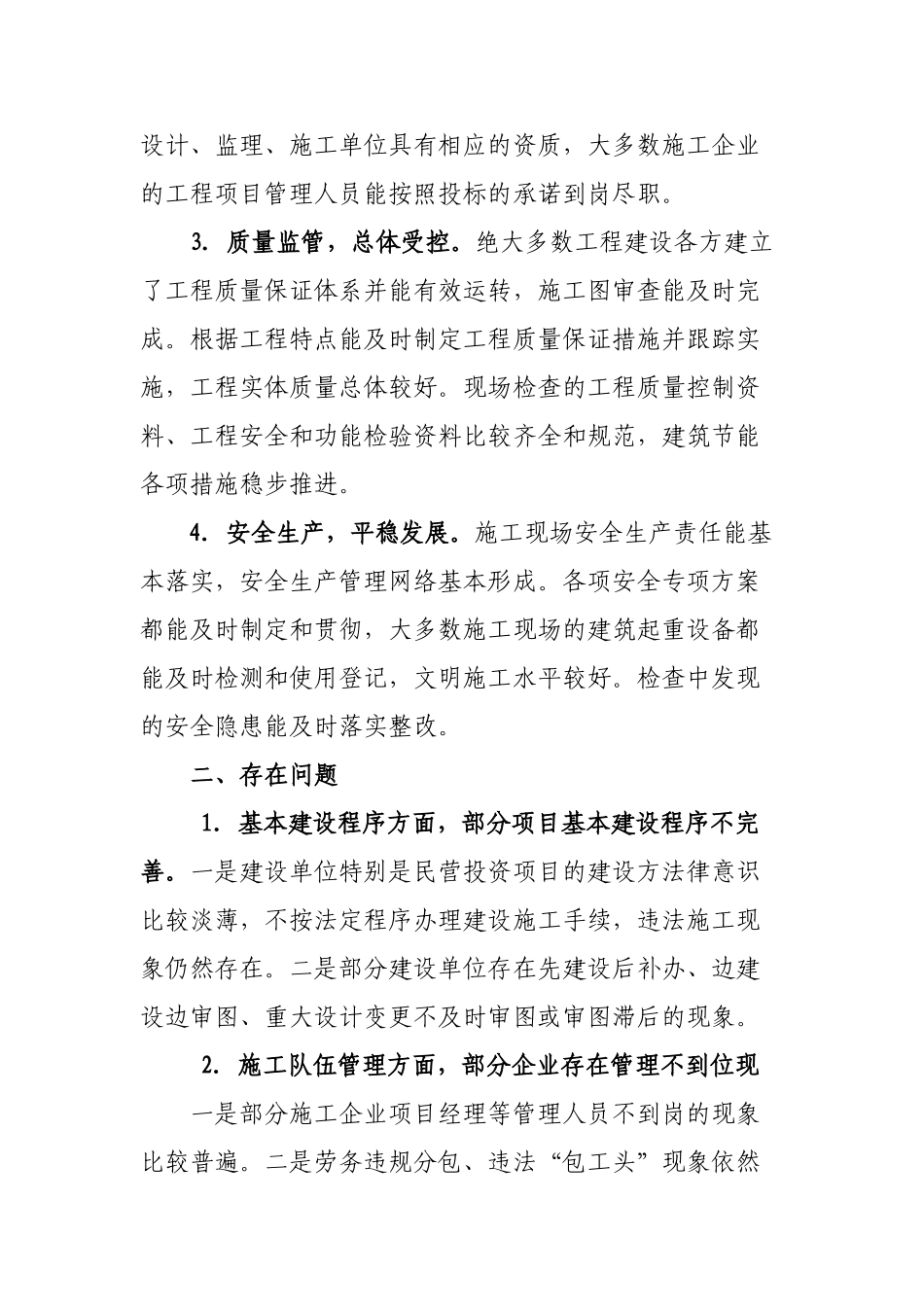 设计、监理、施工单位具有相应的资质，大多数施工企业的工程项目管理人员能按照投标的承诺到岗尽职。

3. 质量监管，总体受控。绝大多数工程建设各方建立了工程质量保证体系并能有效运转，施工图审查能及时完成。根据工程特点能及时制定工程质量保证措施并跟踪实施，工程实体质量总体较好。现场检查的工程质量控制资料、工程安全和功能检验资料比较齐全和规范，建筑节能各项措施稳步推进。

4. 安全生产，平稳发展。施工现场安全生产责任能基本落实，安全生产管理网络基本形成。各项安全专项方案都能及时制定和贯彻，大多数施工现场的建筑起重设备都能及时检测和使用登记，文明施工水平较好。检查中发现的安全隐患能及时落实整改。

二、存在问题

1. 基本建设程序方面，部分项目基本建设程序不完善。一是建设单位特别是民营投资项目的建设方法律意识比较淡薄，不按法定程序办理建设施工手续，违法施工现象仍然存在。二是部分建设单位存在先建设后补办、边建设边审图、重大设计变更不及时审图或审图滞后的现象。

2. 施工队伍管理方面，部分企业存在管理不到位现

一是部分施工企业项目经理等管理人员不到岗的现象比较普遍。二是劳务违规分包、违法“包工头”现象依然